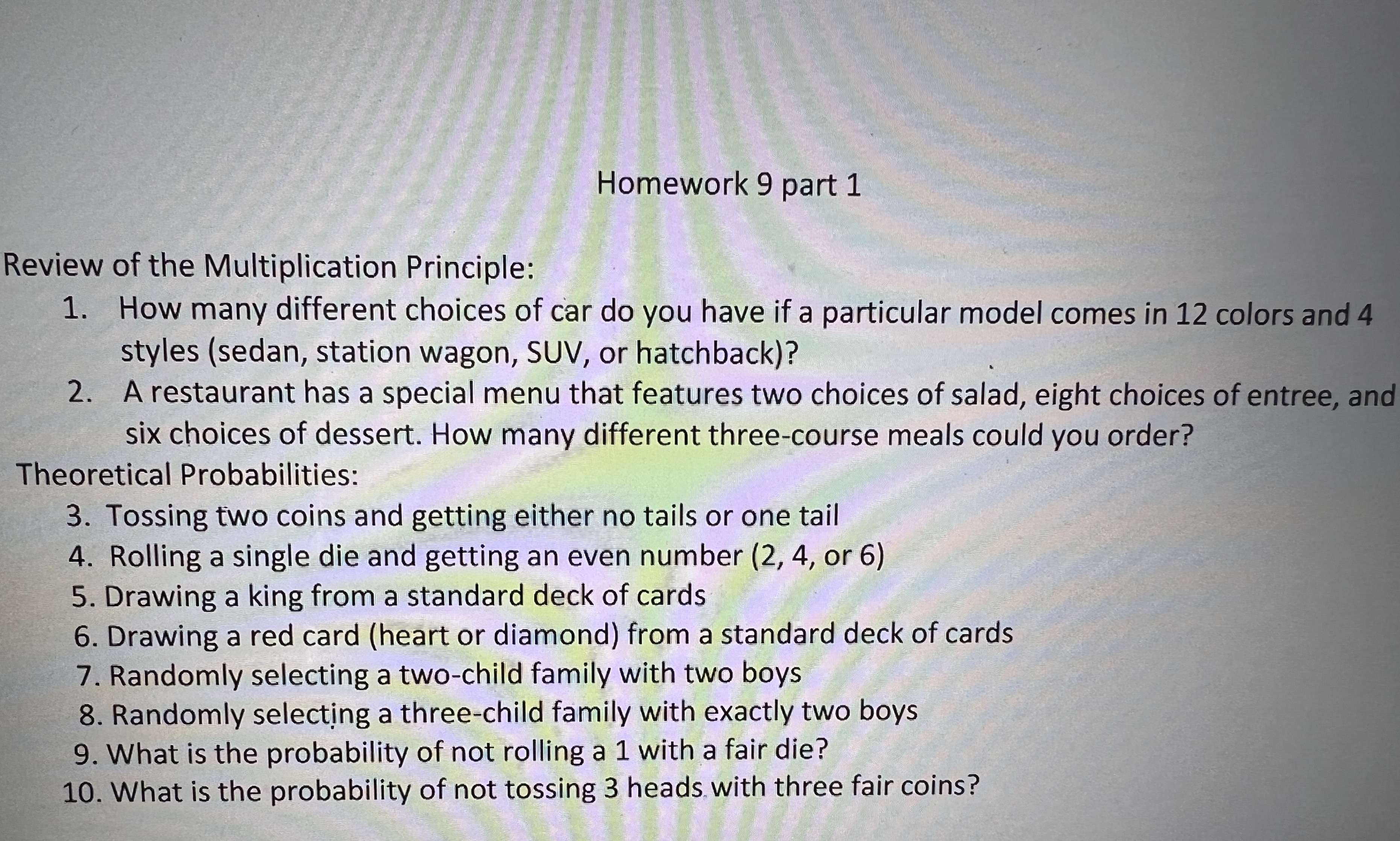 Homework 9 part 1

Review of the Multiplication Principle:

1. How many different choices of car do you have if a particular model comes in 12 colors and 4 styles (sedan, station wagon, SUV, or hatchback)?
2. A restaurant has a special menu that features two choices of salad, eight choices of entree, and six choices of dessert. How many different three-course meals could you order?

Theoretical Probabilities:

3. Tossing two coins and getting either no tails or one tail
4. Rolling a single die and getting an even number (2, 4, or 6)
5. Drawing a king from a standard deck of cards
6. Drawing a red card (heart or diamond) from a standard deck of cards
7. Randomly selecting a two-child family with two boys
8. Randomly selecting a three-child family with exactly two boys
9. What is the probability of not rolling a 1 with a fair die?
10. What is the probability of not tossing 3 heads with three fair coins?